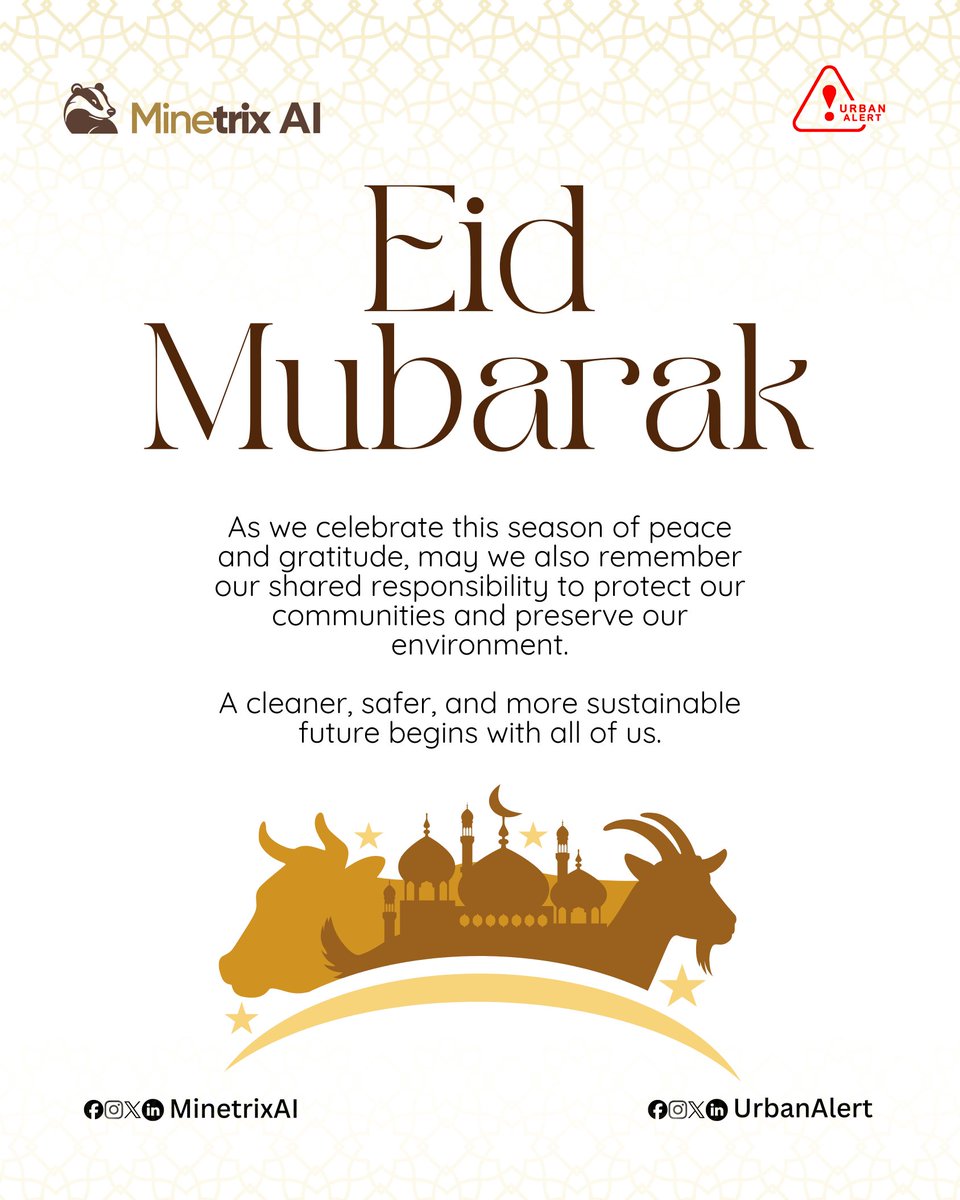 Minetrix AI

URBAN ALERT

Eid Mubarak

As we celebrate this season of peace and gratitude, may we also remember our shared responsibility to protect our communities and preserve our environment.

A cleaner, safer, and more sustainable future begins with all of us.

MinetrixAI

UrbanAlert